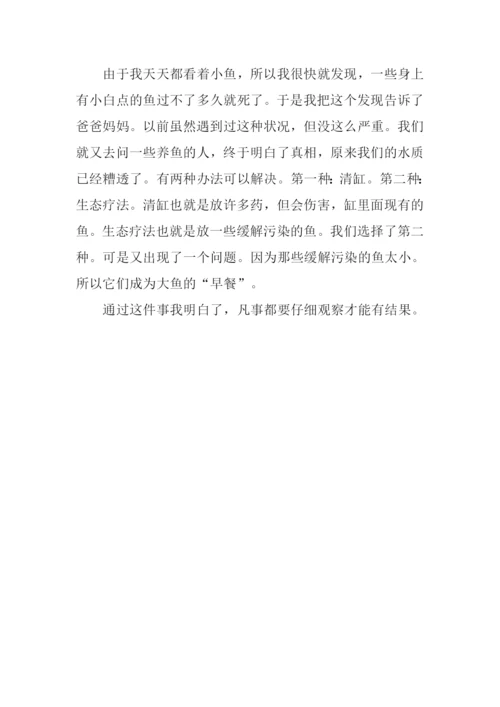 由于我天天都看着小鱼，所以我很快就发现，一些身上有小白点的鱼过不了多久就死了。于是我把这个发现告诉了爸爸妈妈。以前虽然遇到过这种状况，但没这么严重。我们就又去问一些养鱼的人，终于明白了真相，原来我们的水质已经糟透了。有两种办法可以解决。第一种：清缸。第二种：生态疗法。清缸也就是放许多药，但会伤害，缸里面现有的鱼。生态疗法也就是放一些缓解污染的鱼。我们选择了第二种。可是又出现了一个问题。因为那些缓解污染的鱼太小。所以它们成为大鱼的“早餐”。

通过这件事我明白了，凡事都要仔细观察才能有结果。